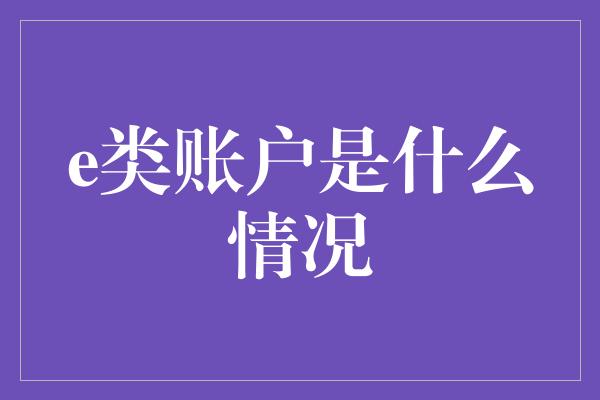 e类账户是什么情况